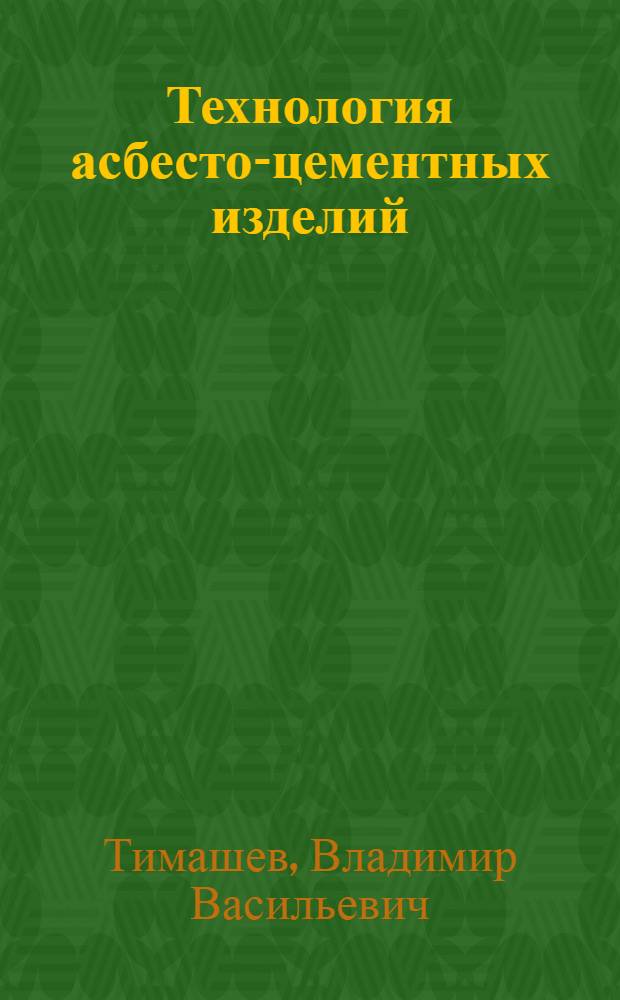 Технология асбесто-цементных изделий

Тимашев, Владимир Васильевич